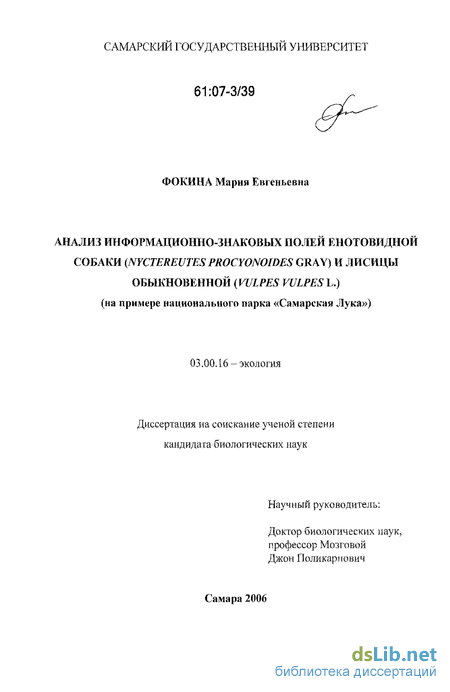 САМАРСКИЙ ГОСУДАРСТВЕННЫЙ УНИВЕРСИТЕТ

61:07-3/39

ФОКИНА Мария Евгеньевна

АНАЛИЗ ИНФОРМАЦИОННО-ЗНАКОВЫХ ПОЛЕЙ ЕНОТОВИДНОЙ СОБАКИ (NYCTEREUTES PROCYONOIDES GRAY) И ЛИСИЦЫ ОБЫКНОВЕННОЙ (VULPES VULPES L.)
(на примере национального парка «Самарская Лука»)

03.00.16 – экология

Диссертация на соискание ученой степени кандидата биологических наук

Научный руководитель:

Доктор биологических наук, профессор Мозговой Джон Поликарпович

Самара 2006

dsLib.net
библиотека диссертаций